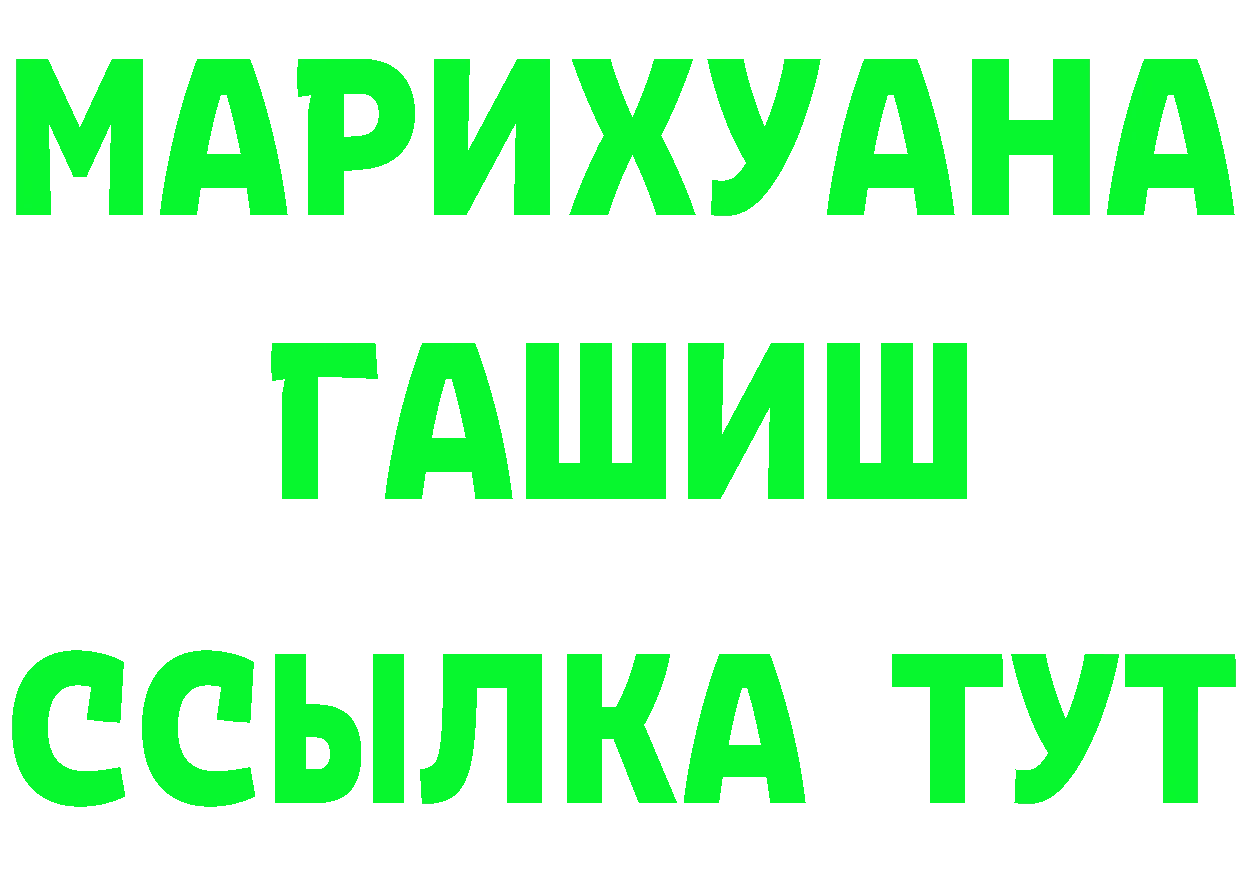 МАРИХУАНА
ГАШИШ
ССЫЛКА ТУТ